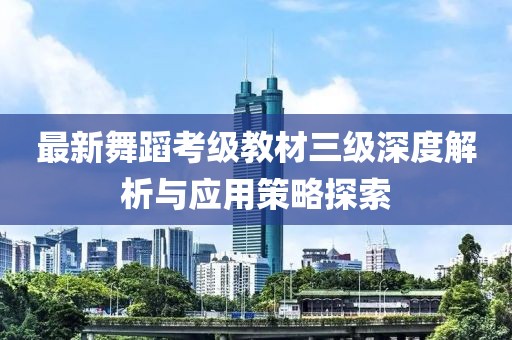 最新舞蹈考级教材三级深度解析与应用策略探索